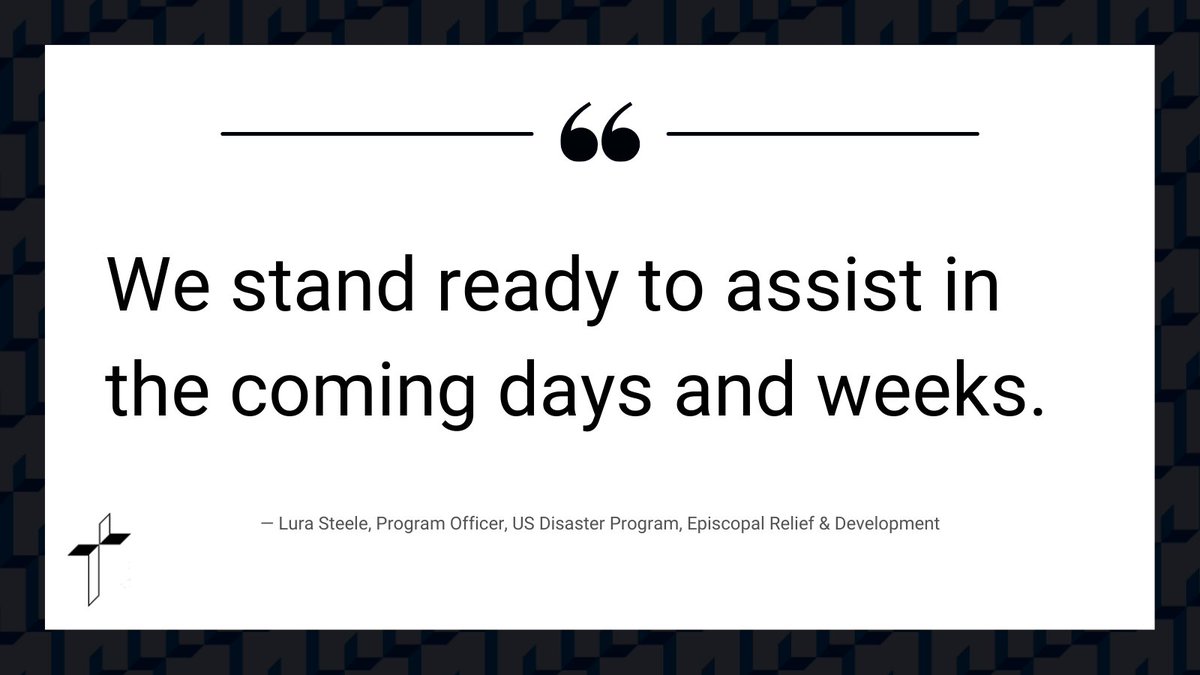 “

We stand ready to assist in the coming days and weeks.

— Lura Steele, Program Officer, US Disaster Program, Episcopal Relief & Development